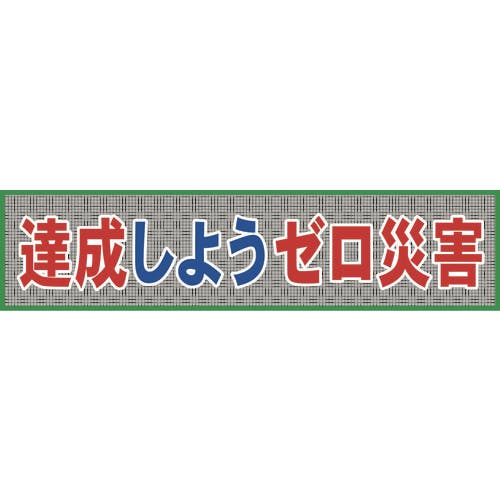 達成しようゼロ災害